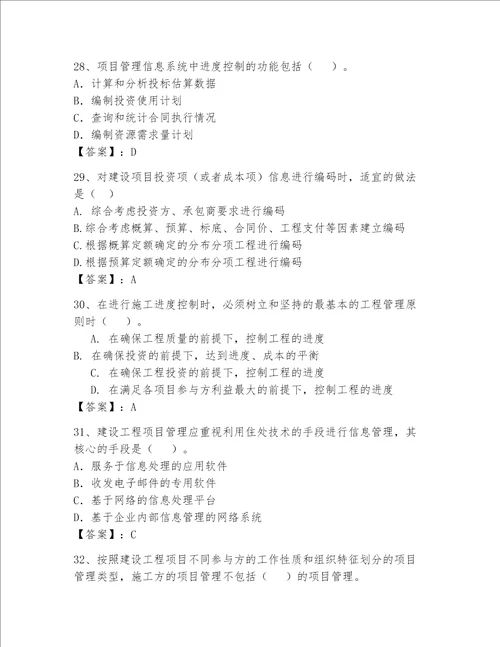 28、项目管理信息系统中进度控制的功能包括（　）。
A. 计算和分析投标估算数据
B. 编制投资使用计划
C. 查询和统计合同执行情况
D. 编制资源需求量计划
【答案】：D

29、对建设项目投资项（或者成本项）信息进行编码时，适宜的做法是（ ）
A. 综合考虑投资方、承包商要求进行编码
B.综合考虑概算、预算、标底、合同价、工程支付等因素建立编码
C.根据概算定额确定的分布分项工程进行编码
D.根据预算定额确定的分布分项工程进行编码
【答案】：A

30、在进行施工进度控制时，必须树立和坚持的最基本的工程管理原则时（　）。
A. 在确保工程质量的前提下，控制工程的进度
B. 在确保投资的前提下，达到进度、成本的平衡
C. 在确保工程投资的前提下，控制工程的进度
D. 在满足各项目参与方利益最大的前提下，控制工程的进度
【答案】：A

31、建设工程项目管理应重视利用住处技术的手段进行信息管理，其核心的手段是（　）。
A. 服务于信息处理的应用软件
B. 收发电子邮件的专用软件
C. 基于网络的信息处理平台
D. 基于企业内部信息管理的网络系统
【答案】：C

32、按照建设工程项目不同参与方的工作性质和组织特征划分的项目管理类型，施工方的项目管理不包括（　）的项目管理。